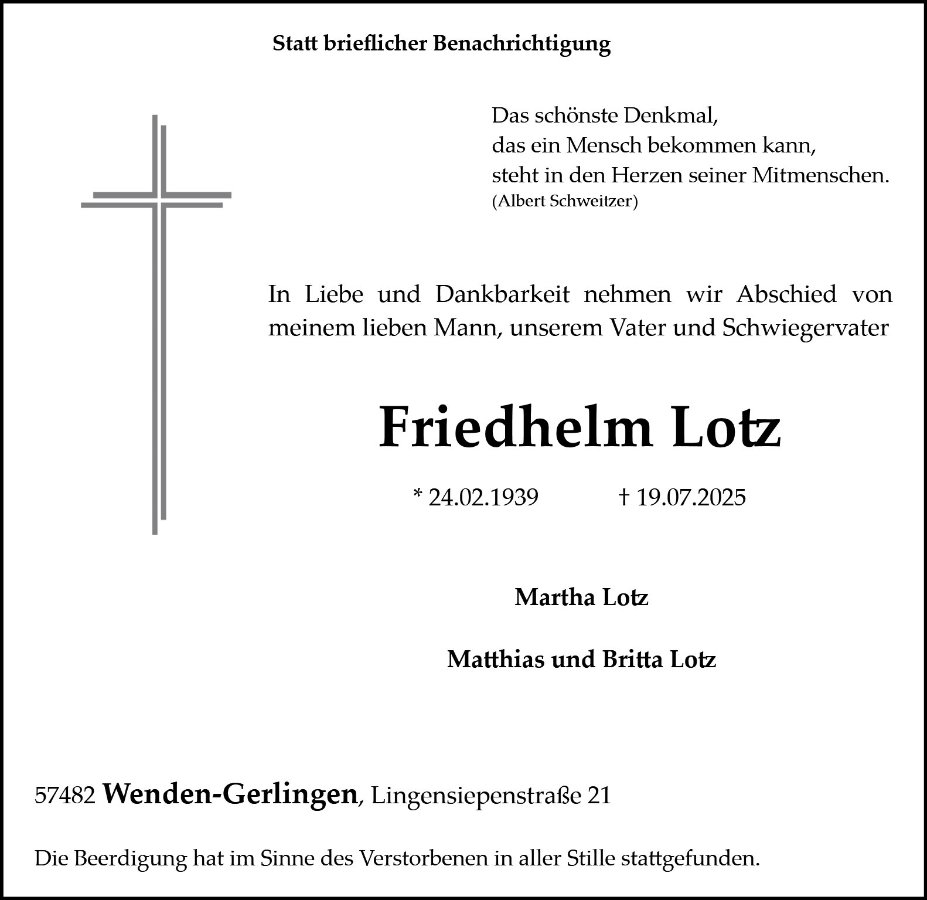 Statt brieflicher Benachrichtigung

Das schönste Denkmal,
das ein Mensch bekommen kann,
steht in den Herzen seiner Mitmenschen.
(Albert Schweitzer)

In Liebe und Dankbarkeit nehmen wir Abschied von meinem lieben Mann, unserem Vater und Schwiegervater

Friedhelm Lotz

* 24.02.1939 † 19.07.2025

Martha Lotz

Matthias und Britta Lotz

57482 Wenden-Gerlingen, Lingensiepenstraße 21

Die Beerdigung hat im Sinne des Verstorbenen in aller Stille stattgefunden.